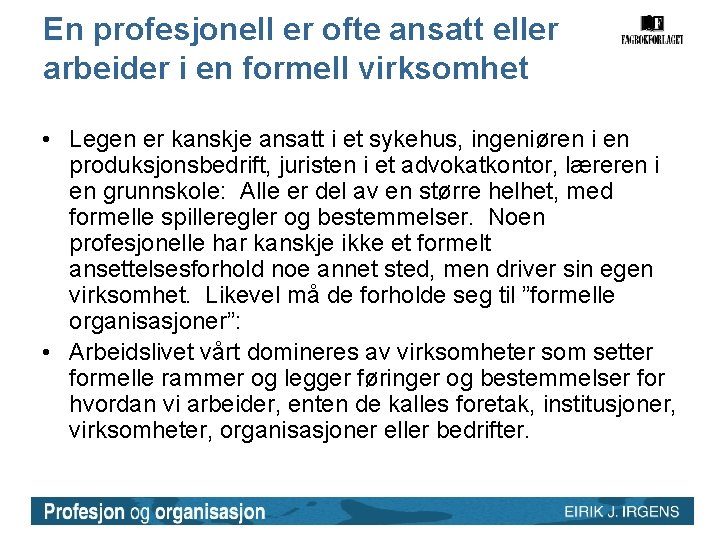 En profesjonell er ofte ansatt eller arbeider i en formell virksomhet

FAGBOKFORLAGET

• Legen er kanskje ansatt i et sykehus, ingeniøren i en produksjonsbedrift, juristen i et advokatkontor, læreren i en grunnskole: Alle er del av en større helhet, med formelle spilleregler og bestemmelser. Noen profesjonelle har kanskje ikke et formelt ansettelsesforhold noe annet sted, men driver sin egen virksomhet. Likevel må de forholde seg til "formelle organisasjoner":
• Arbeidslivet vårt domineres av virksomheter som setter formelle rammer og legger føringer og bestemmelser for hvordan vi arbeider, enten de kalles foretak, institusjoner, virksomheter, organisasjoner eller bedrifter.

Profesjon og organisasjon
EIRIK J. IRGENS